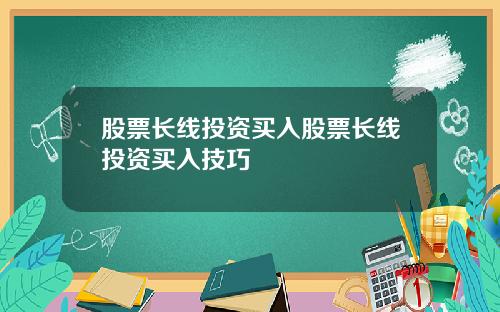 股票长线投资买入股票长线投资买入技巧

1